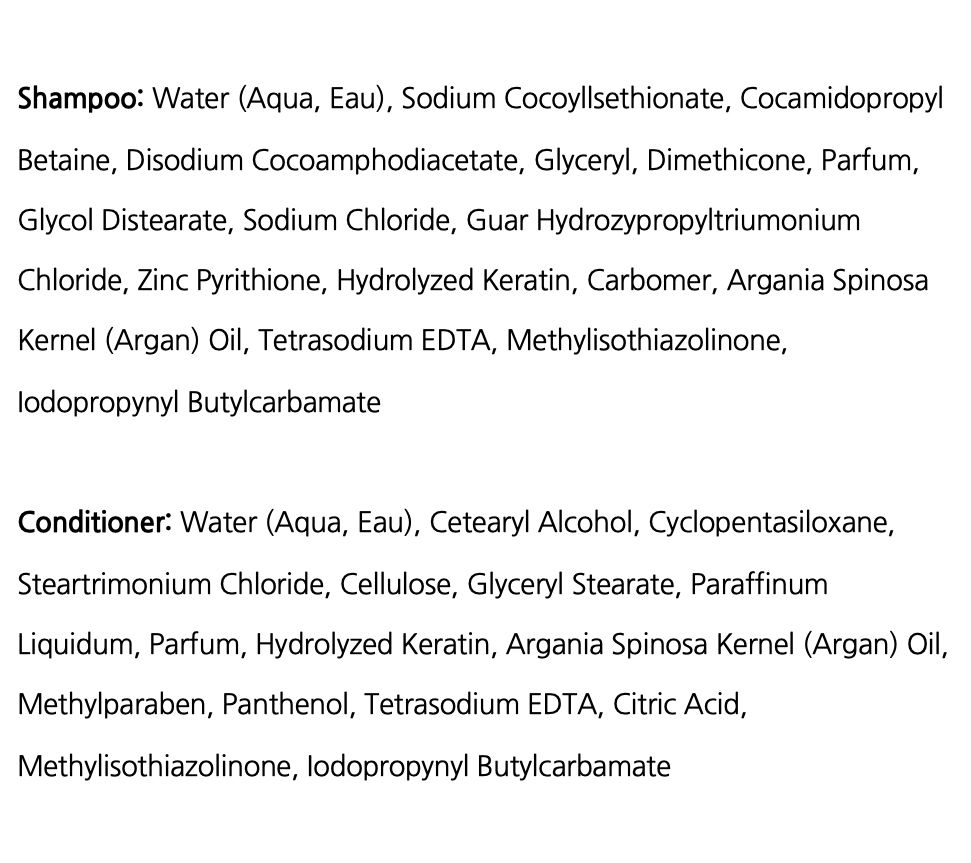 Shampoo: Water (Aqua, Eau), Sodium Cocoyllsethionate, Cocamidopropyl Betaine, Disodium Cocoamphodiacetate, Glyceryl, Dimethicone, Parfum, Glycol Distearate, Sodium Chloride, Guar Hydrozypropyltriumonium Chloride, Zinc Pyrithione, Hydrolyzed Keratin, Carbomer, Argania Spinosa Kernel (Argan) Oil, Tetrasodium EDTA, Methylisothiazolinone, Iodopropynyl Butylcarbamate

Conditioner: Water (Aqua, Eau), Cetearyl Alcohol, Cyclopentasiloxane, Steartrimonium Chloride, Cellulose, Glyceryl Stearate, Paraffinum Liquidum, Parfum, Hydrolyzed Keratin, Argania Spinosa Kernel (Argan) Oil, Methylparaben, Panthenol, Tetrasodium EDTA, Citric Acid, Methylisothiazolinone, Iodopropynyl Butylcarbamate